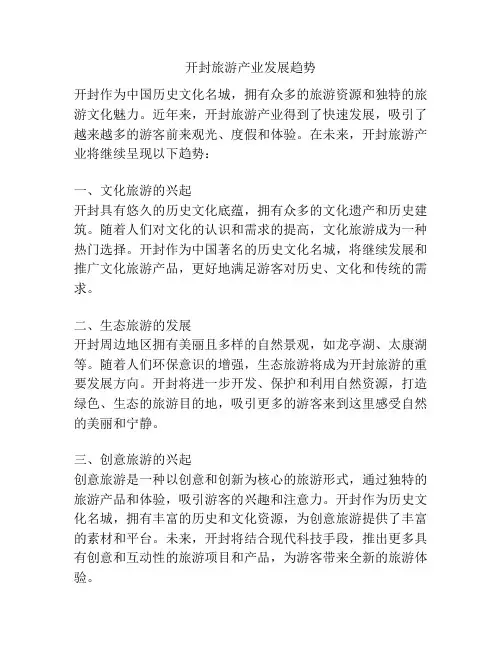 开封旅游产业发展趋势

开封作为中国历史文化名城，拥有众多的旅游资源和独特的旅游文化魅力。近年来，开封旅游产业得到了快速发展，吸引了越来越多的游客前来观光、度假和体验。在未来，开封旅游产业将继续呈现以下趋势：

一、文化旅游的兴起
开封具有悠久的历史文化底蕴，拥有众多的文化遗产和历史建筑。随着人们对文化的认识和需求的提高，文化旅游成为一种热门选择。开封作为中国著名的历史文化名城，将继续发展和推广文化旅游产品，更好地满足游客对历史、文化和传统的需求。

二、生态旅游的发展
开封周边地区拥有美丽且多样的自然景观，如龙亭湖、太康湖等。随着人们环保意识的增强，生态旅游将成为开封旅游的重要发展方向。开封将进一步开发、保护和利用自然资源，打造绿色、生态的旅游目的地，吸引更多的游客来到这里感受自然的美丽和宁静。

三、创意旅游的兴起
创意旅游是一种以创意和创新为核心的旅游形式，通过独特的旅游产品和体验，吸引游客的兴趣和注意力。开封作为历史文化名城，拥有丰富的历史和文化资源，为创意旅游提供了丰富的素材和平台。未来，开封将结合现代科技手段，推出更多具有创意和互动性的旅游项目和产品，为游客带来全新的旅游体验。